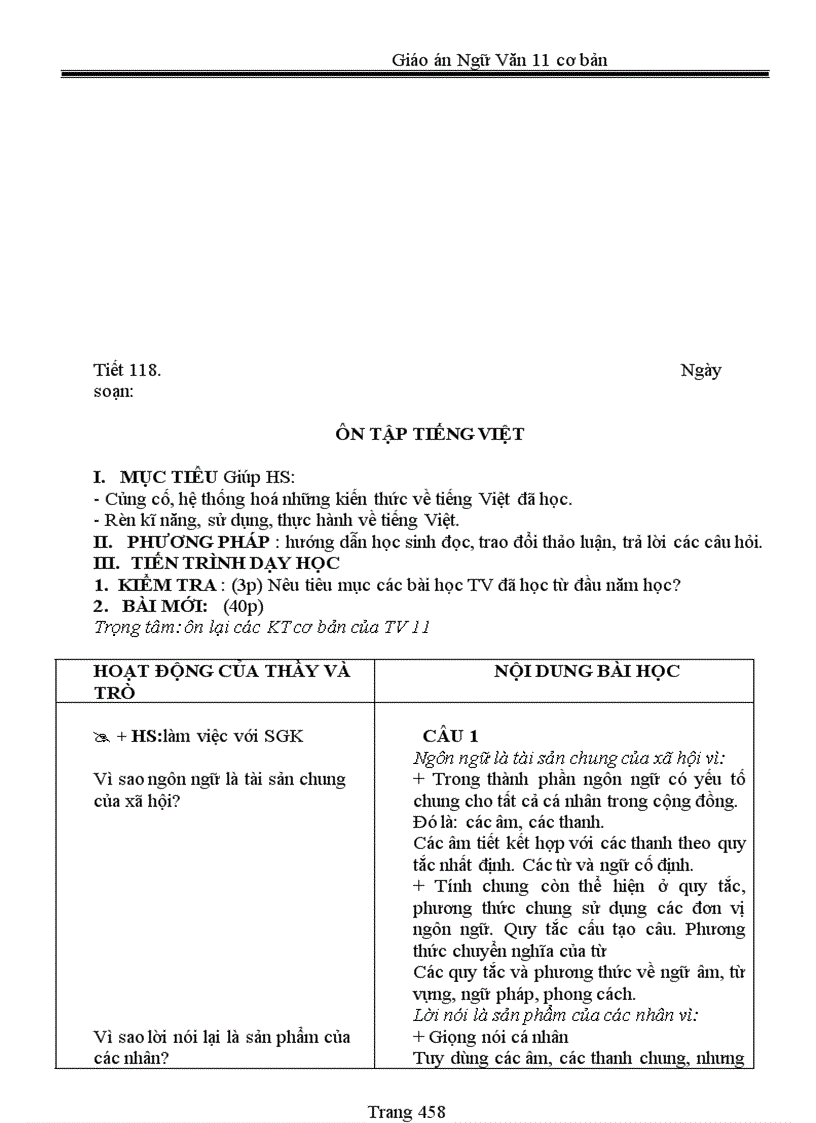 Giáo án Ngữ Văn 11 cơ bản

Tiết 118. Ngày soạn:

ÔN TẬP TIẾNG VIỆT

I. MỤC TIÊU Giúp HS:
- Củng cố, hệ thống hoá những kiến thức về tiếng Việt đã học.
- Rèn kĩ năng, sử dụng, thực hành về tiếng Việt.
II. PHƯƠNG PHÁP : hướng dẫn học sinh đọc, trao đổi thảo luận, trả lời các câu hỏi.
III. TIẾN TRÌNH DẠY HỌC
1. KIỂM TRA : (3p) Nêu tiêu mục các bài học TV đã học từ đầu năm học?
2. BÀI MỚI: (40p)
Trọng tâm: ôn lại các KT cơ bản của TV 11

| HOẠT ĐỘNG CỦA THẦY VÀ TRÒ | NỘI DUNG BÀI HỌC |
|---|---|
| + HS:làm việc với SGK<br><br>Vì sao ngôn ngữ là tài sản chung của xã hội?<br><br>Vì sao lời nói lại là sản phẩm của các nhân? | CÂU 1<br>Ngôn ngữ là tài sản chung của xã hội vì:<br>+ Trong thành phần ngôn ngữ có yếu tố chung cho tất cả cá nhân trong cộng đồng. Đó là: các âm, các thanh.<br>Các âm tiết kết hợp với các thanh theo quy tắc nhất định. Các từ và ngữ cố định.<br>+ Tính chung còn thể hiện ở quy tắc, phương thức chung sử dụng các đơn vị ngôn ngữ. Quy tắc cấu tạo câu. Phương thức chuyển nghĩa của từ<br>Các quy tắc và phương thức về ngữ âm, từ vựng, ngữ pháp, phong cách.<br>Lời nói là sản phẩm của các nhân vì:<br>+ Giọng nói cá nhân<br>Tuy dùng các âm, các thanh chung, nhưng |

Trang 458